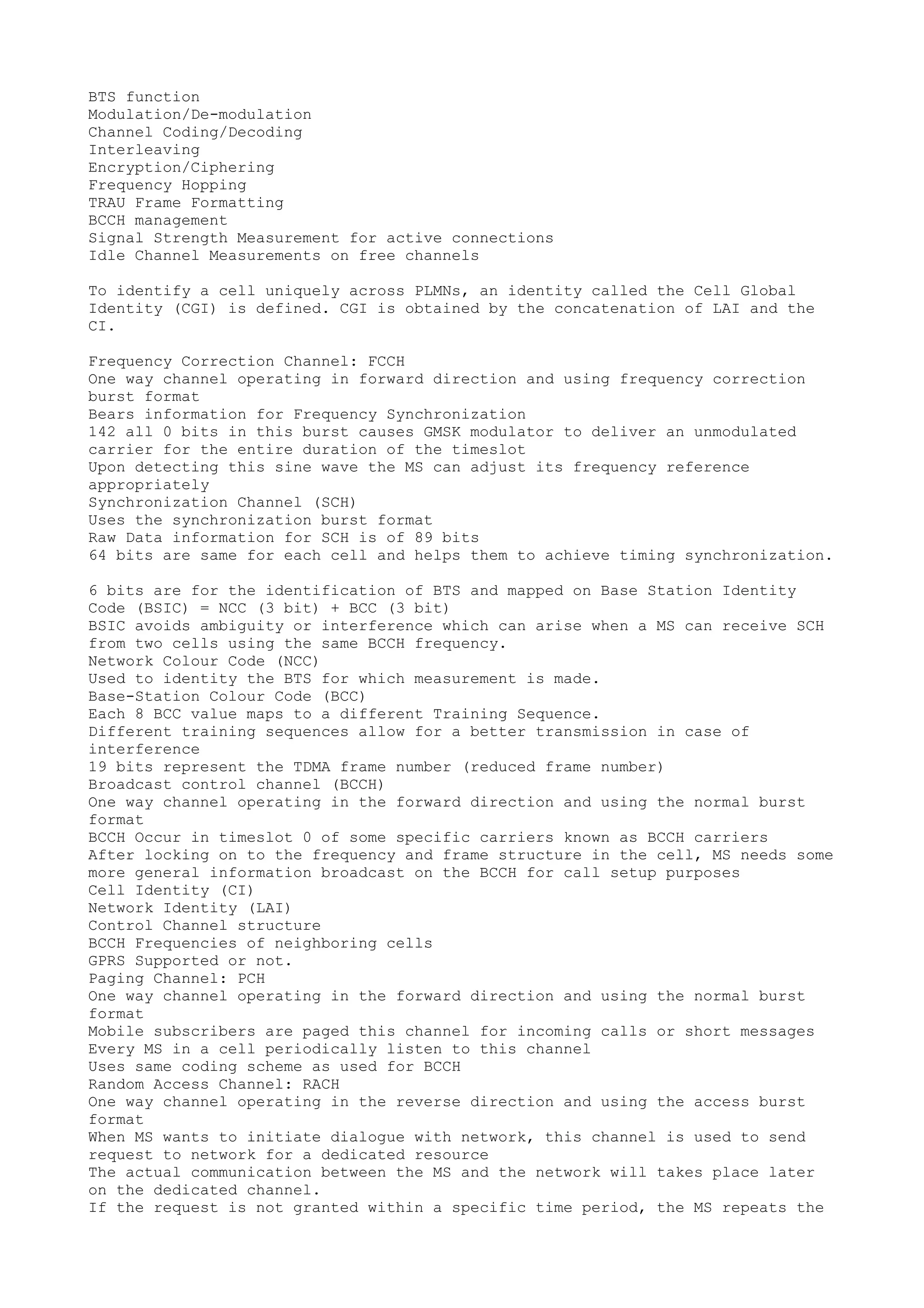 BTS function
Modulation/De-modulation
Channel Coding/Decoding
Interleaving
Encryption/Ciphering
Frequency Hopping
TRAU Frame Formatting
BCCH management
Signal Strength Measurement for active connections
Idle Channel Measurements on free channels

To identify a cell uniquely across PLMNs, an identity called the Cell Global Identity (CGI) is defined. CGI is obtained by the concatenation of LAI and the CI.

Frequency Correction Channel: FCCH
One way channel operating in forward direction and using frequency correction burst format
Bears information for Frequency Synchronization
142 all 0 bits in this burst causes GMSK modulator to deliver an unmodulated carrier for the entire duration of the timeslot
Upon detecting this sine wave the MS can adjust its frequency reference appropriately
Synchronization Channel (SCH)
Uses the synchronization burst format
Raw Data information for SCH is of 89 bits
64 bits are same for each cell and helps them to achieve timing synchronization.

6 bits are for the identification of BTS and mapped on Base Station Identity Code (BSIC) = NCC (3 bit) + BCC (3 bit)
BSIC avoids ambiguity or interference which can arise when a MS can receive SCH from two cells using the same BCCH frequency.
Network Colour Code (NCC)
Used to identity the BTS for which measurement is made.
Base-Station Colour Code (BCC)
Each 8 BCC value maps to a different Training Sequence.
Different training sequences allow for a better transmission in case of interference
19 bits represent the TDMA frame number (reduced frame number)
Broadcast control channel (BCCH)
One way channel operating in the forward direction and using the normal burst format
BCCH Occur in timeslot 0 of some specific carriers known as BCCH carriers
After locking on to the frequency and frame structure in the cell, MS needs some more general information broadcast on the BCCH for call setup purposes
Cell Identity (CI)
Network Identity (LAI)
Control Channel structure
BCCH Frequencies of neighboring cells
GPRS Supported or not.
Paging Channel: PCH
One way channel operating in the forward direction and using the normal burst format
Mobile subscribers are paged this channel for incoming calls or short messages
Every MS in a cell periodically listen to this channel
Uses same coding scheme as used for BCCH
Random Access Channel: RACH
One way channel operating in the reverse direction and using the access burst format
When MS wants to initiate dialogue with network, this channel is used to send request to network for a dedicated resource
The actual communication between the MS and the network will takes place later on the dedicated channel.
If the request is not granted within a specific time period, the MS repeats the